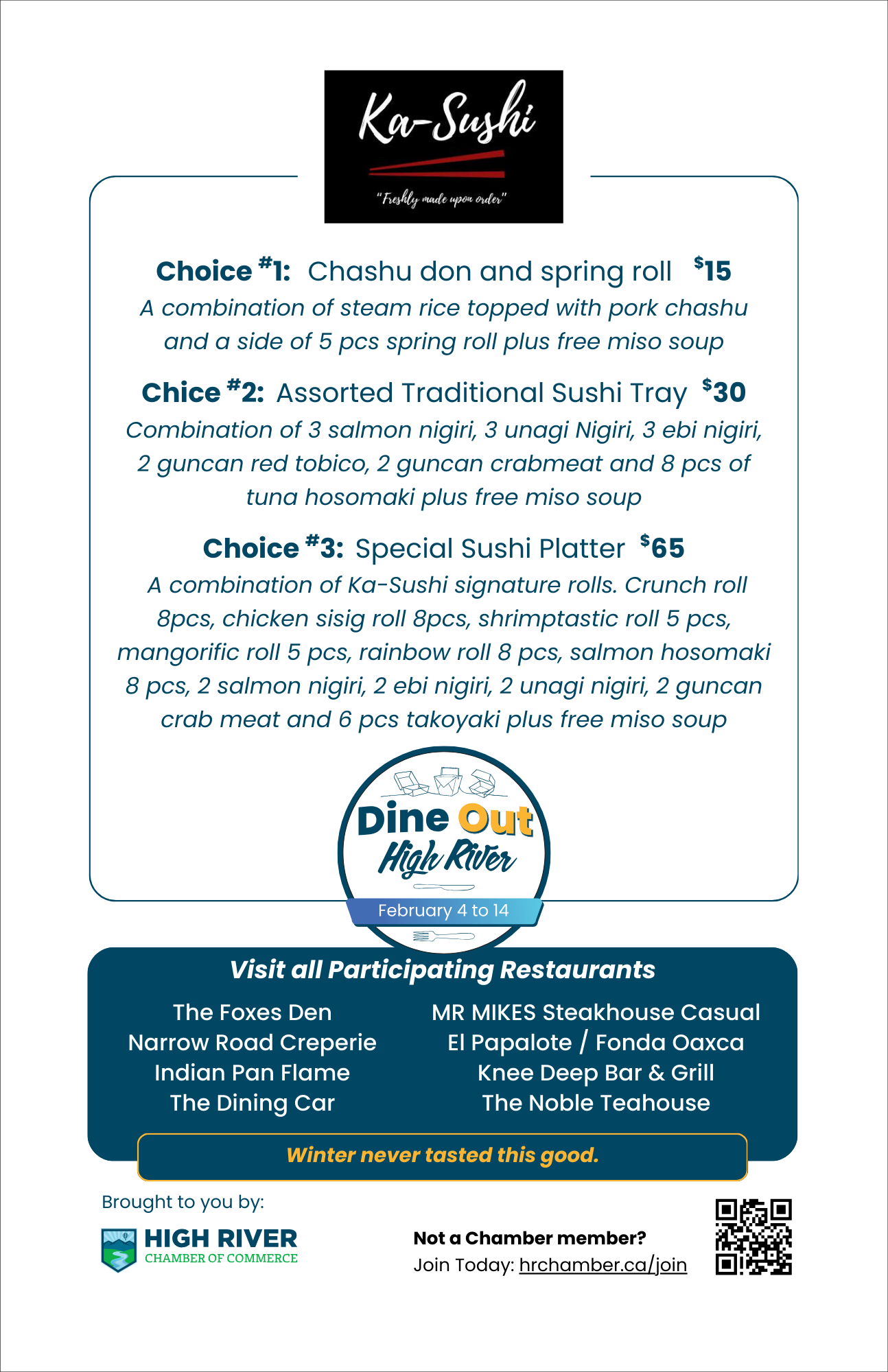 Ka-Sushi
"Freshly made upon order"

Choice #1: Chashu don and spring roll $15
A combination of steam rice topped with pork chashu and a side of 5 pcs spring roll plus free miso soup

Chice #2: Assorted Traditional Sushi Tray $30
Combination of 3 salmon nigiri, 3 unagi Nigiri, 3 ebi nigiri, 2 guncan red tobico, 2 guncan crabmeat and 8 pcs of tuna hosomaki plus free miso soup

Choice #3: Special Sushi Platter $65
A combination of Ka-Sushi signature rolls. Crunch roll 8pcs, chicken sisig roll 8pcs, shrimptastic roll 5 pcs, mangorific roll 5 pcs, rainbow roll 8 pcs, salmon hosomaki 8 pcs, 2 salmon nigiri, 2 ebi nigiri, 2 unagi nigiri, 2 guncan crab meat and 6 pcs takoyaki plus free miso soup

Dine Out High River
February 4 to 14

Visit all Participating Restaurants

The Foxes Den
Narrow Road Creperie
Indian Pan Flame
The Dining Car

MR MIKES Steakhouse Casual
El Papalote / Fonda Oaxca
Knee Deep Bar & Grill
The Noble Teahouse

Winter never tasted this good.

Brought to you by:
HIGH RIVER CHAMBER OF COMMERCE

Not a Chamber member?
Join Today: hrchamber.ca/join